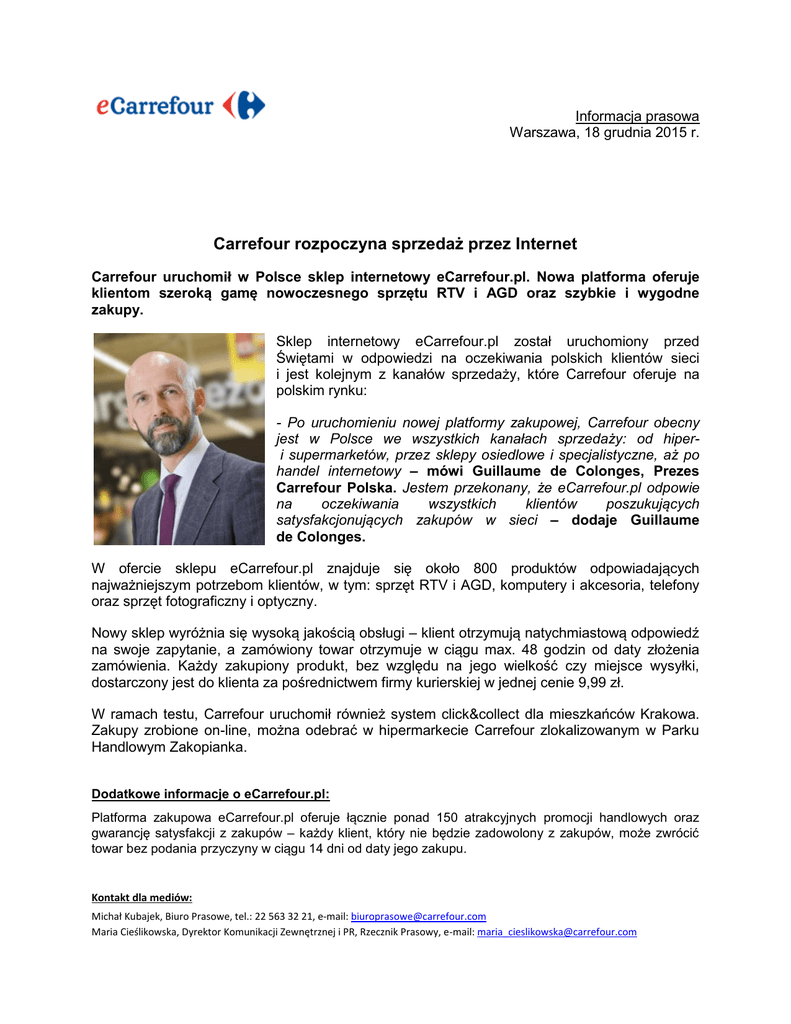 eCarrefour

Informacja prasowa
Warszawa, 18 grudnia 2015 r.

Carrefour rozpoczyna sprzedaż przez Internet

Carrefour uruchomił w Polsce sklep internetowy eCarrefour.pl. Nowa platforma oferuje klientom szeroką gamę nowoczesnego sprzętu RTV i AGD oraz szybkie i wygodne zakupy.

Sklep internetowy eCarrefour.pl został uruchomiony przed Świętami w odpowiedzi na oczekiwania polskich klientów sieci i jest kolejnym z kanałów sprzedaży, które Carrefour oferuje na polskim rynku:

- Po uruchomieniu nowej platformy zakupowej, Carrefour obecny jest w Polsce we wszystkich kanałach sprzedaży: od hiper- i supermarketów, przez sklepy osiedlowe i specjalistyczne, aż po handel internetowy – mówi Guillaume de Colonges, Prezes Carrefour Polska. Jestem przekonany, że eCarrefour.pl odpowie na oczekiwania wszystkich klientów poszukujących satysfakcjonujących zakupów w sieci – dodaje Guillaume de Colonges.

W ofercie sklepu eCarrefour.pl znajduje się około 800 produktów odpowiadających najważniejszym potrzebom klientów, w tym: sprzęt RTV i AGD, komputery i akcesoria, telefony oraz sprzęt fotograficzny i optyczny.

Nowy sklep wyróżnia się wysoką jakością obsługi – klient otrzymują natychmiastową odpowiedź na swoje zapytanie, a zamówiony towar otrzymuje w ciągu max. 48 godzin od daty złożenia zamówienia. Każdy zakupiony produkt, bez względu na jego wielkość czy miejsce wysyłki, dostarczony jest do klienta za pośrednictwem firmy kurierskiej w jednej cenie 9,99 zł.

W ramach testu, Carrefour uruchomił również system click&collect dla mieszkańców Krakowa. Zakupy zrobione on-line, można odebrać w hipermarkecie Carrefour zlokalizowanym w Parku Handlowym Zakopianka.

Dodatkowe informacje o eCarrefour.pl:

Platforma zakupowa eCarrefour.pl oferuje łącznie ponad 150 atrakcyjnych promocji handlowych oraz gwarancję satysfakcji z zakupów – każdy klient, który nie będzie zadowolony z zakupów, może zwrócić towar bez podania przyczyny w ciągu 14 dni od daty jego zakupu.

Kontakt dla mediów:
Michał Kubajek, Biuro Prasowe, tel.: 22 563 32 21, e-mail: biuroprasowe@carrefour.com
Maria Cieślikowska, Dyrektor Komunikacji Zewnętrznej i PR, Rzecznik Prasowy, e-mail: maria_cieslikowska@carrefour.com